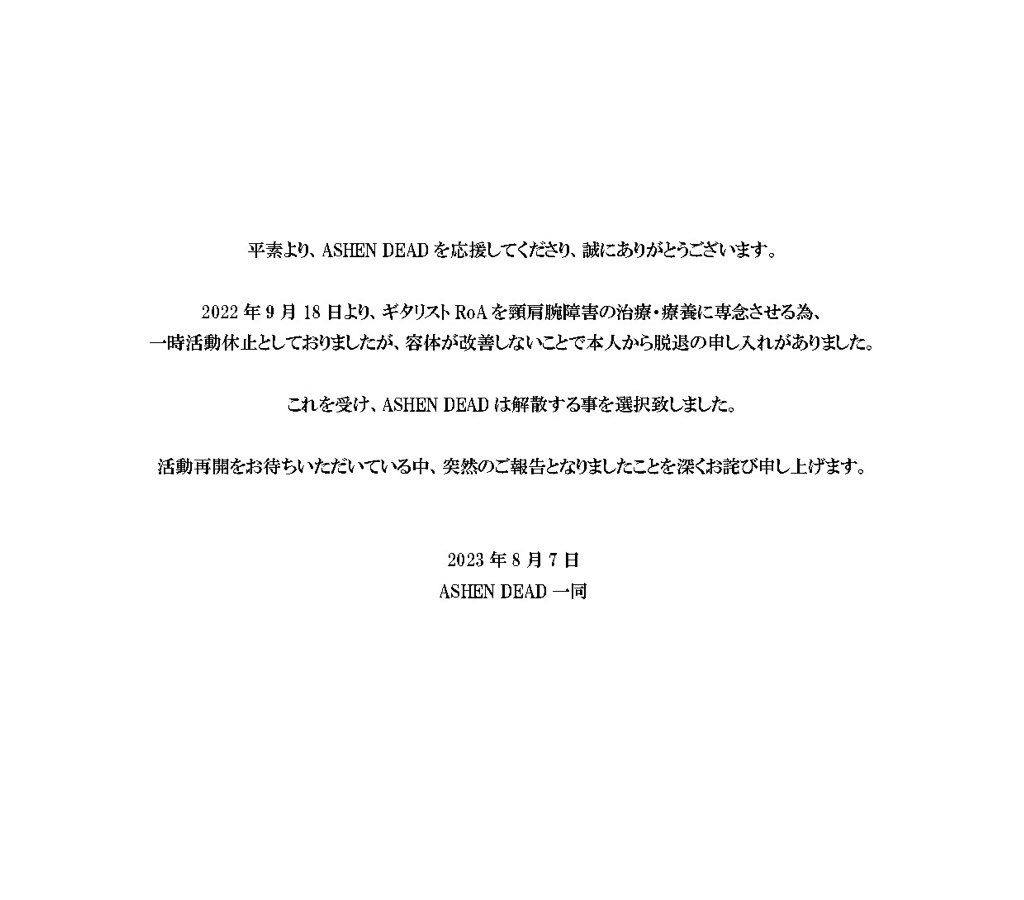 平素より、ASHEN DEAD を応援してくださり、誠にありがとうございます。

2022 年 9 月 18 日より、ギタリスト RoA を頸肩腕障害の治療・療養に専念させる為、一時活動休止としておりましたが、容体が改善しないことで本人から脱退の申し入れがありました。

これを受け、ASHEN DEAD は解散する事を選択致しました。

活動再開をお待ちいただいている中、突然のご報告となりましたことを深くお詫び申し上げます。

2023 年 8 月 7 日
ASHEN DEAD 一同